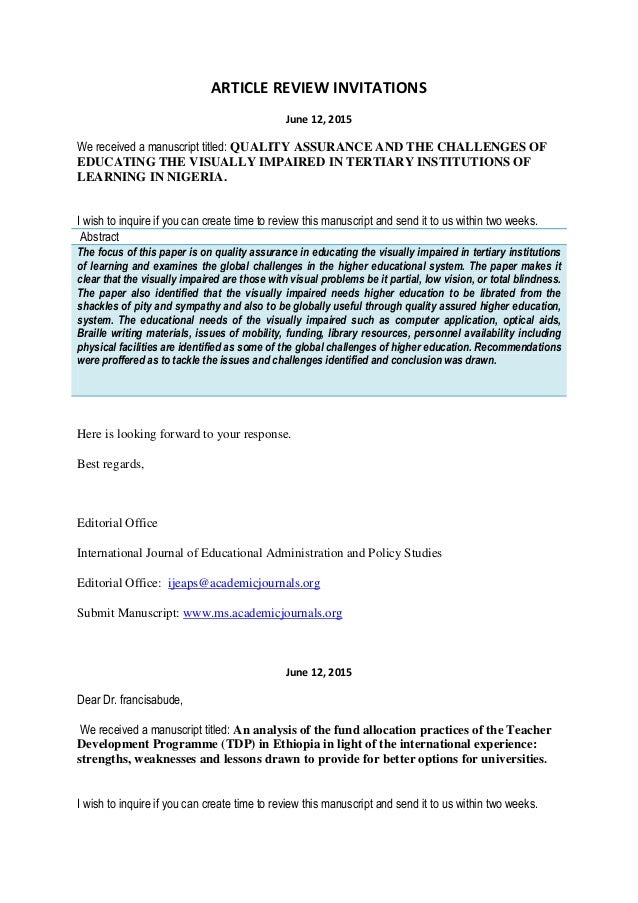 ARTICLE REVIEW INVITATIONS

June 12, 2015

We received a manuscript titled: QUALITY ASSURANCE AND THE CHALLENGES OF EDUCATING THE VISUALLY IMPAIRED IN TERTIARY INSTITUTIONS OF LEARNING IN NIGERIA.

I wish to inquire if you can create time to review this manuscript and send it to us within two weeks.

Abstract

The focus of this paper is on quality assurance in educating the visually impaired in tertiary institutions of learning and examines the global challenges in the higher educational system. The paper makes it clear that the visually impaired are those with visual problems be it partial, low vision, or total blindness. The paper also identified that the visually impaired needs higher education to be librated from the shackles of pity and sympathy and also to be globally useful through quality assured higher education, system. The educational needs of the visually impaired such as computer application, optical aids, Braille writing materials, issues of mobility, funding, library resources, personnel availability including physical facilities are identified as some of the global challenges of higher education. Recommendations were proffered as to tackle the issues and challenges identified and conclusion was drawn.

Here is looking forward to your response.

Best regards,

Editorial Office

International Journal of Educational Administration and Policy Studies

Editorial Office: ijeaps@academicjournals.org

Submit Manuscript: www.ms.academicjournals.org

June 12, 2015

Dear Dr. francisabude,

We received a manuscript titled: An analysis of the fund allocation practices of the Teacher Development Programme (TDP) in Ethiopia in light of the international experience: strengths, weaknesses and lessons drawn to provide for better options for universities.

I wish to inquire if you can create time to review this manuscript and send it to us within two weeks.